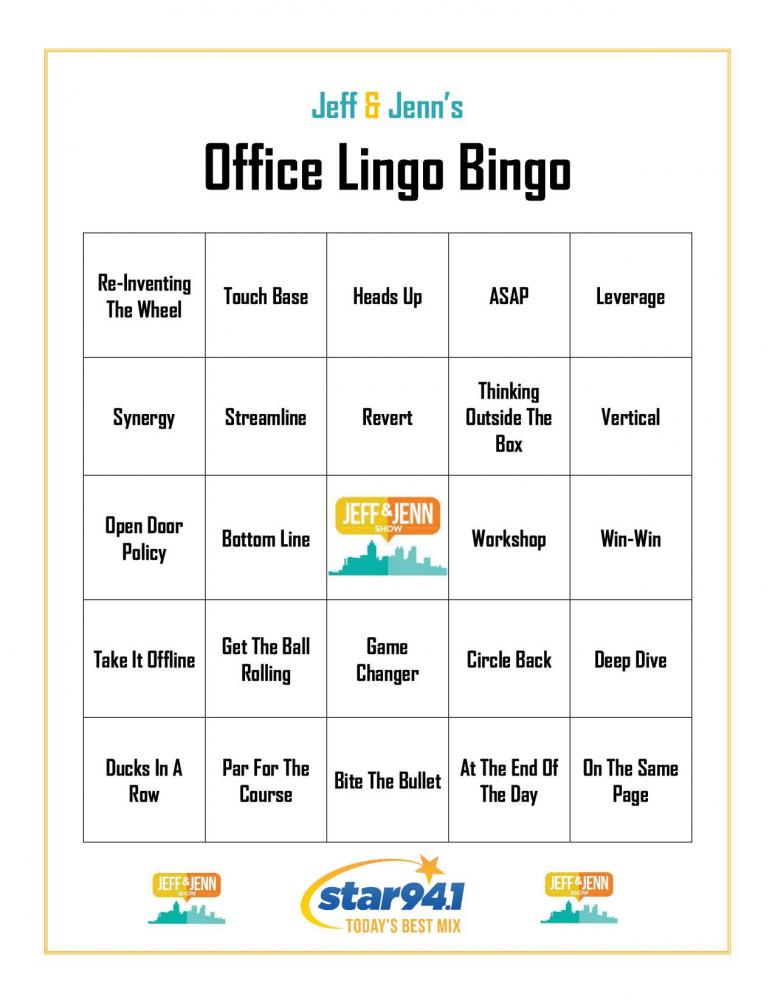 Jeff & Jenn's

Office Lingo Bingo

| Re-Inventing The Wheel | Touch Base | Heads Up | ASAP | Leverage |
|---|---|---|---|---|
| Synergy | Streamline | Revert | Thinking Outside The Box | Vertical |
| Open Door Policy | Bottom Line | JEFF & JENN SHOW | Workshop | Win-Win |
| Take It Offline | Get The Ball Rolling | Game Changer | Circle Back | Deep Dive |
| Ducks In A Row | Par For The Course | Bite The Bullet | At The End Of The Day | On The Same Page |

JEFF & JENN SHOW

star94.1
TODAY'S BEST MIX

JEFF & JENN SHOW